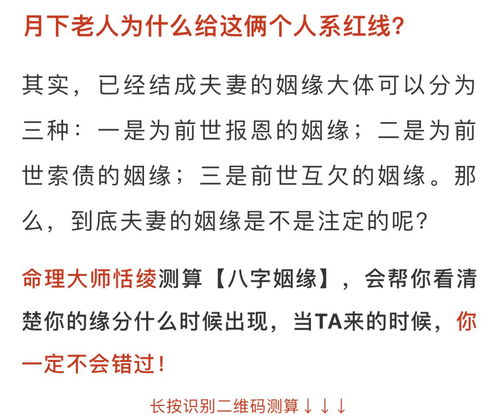 月下老人为什么给这俩个人系红线？

其实，已经结成夫妻的姻缘大体可以分为三种：一是为前世报恩的姻缘；二是为前世索债的姻缘；三是前世互欠的姻缘。那么，到底夫妻的姻缘是不是注定的呢？

命理大师恬绫测算【八字姻缘】，会帮你看清楚你的缘分什么时候出现，当TA来的时候，你一定不会错过！

长按识别二维码测算↓↓↓